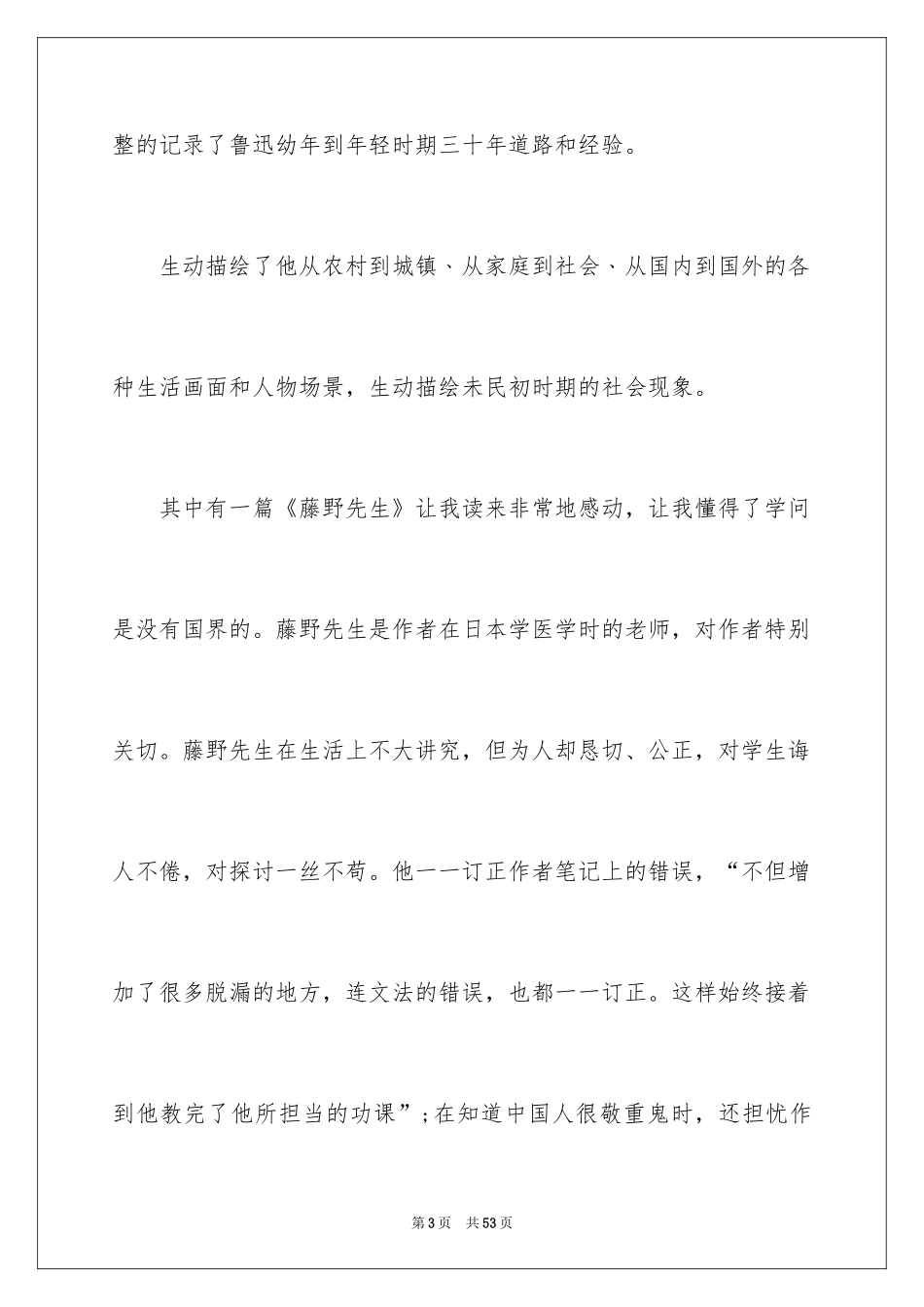 整的记录了鲁迅幼年到年轻时期三十年道路和经验。

生动描绘了他从农村到城镇、从家庭到社会、从国内到国外的各种生活画面和人物场景，生动描绘未民初时期的社会现象。

其中有一篇《藤野先生》让我读来非常地感动，让我懂得了学问是没有国界的。藤野先生是作者在日本学医学时的老师，对作者特别关切。藤野先生在生活上不大讲究，但为人却恳切、公正，对学生诲人不倦，对探讨一丝不苟。他一一订正作者笔记上的错误，“不但增加了很多脱漏的地方，连文法的错误，也都一一订正。这样始终接着到他教完了他所担当的功课”；在知道中国人很敬重鬼时，还担忧作

第3页 共53页